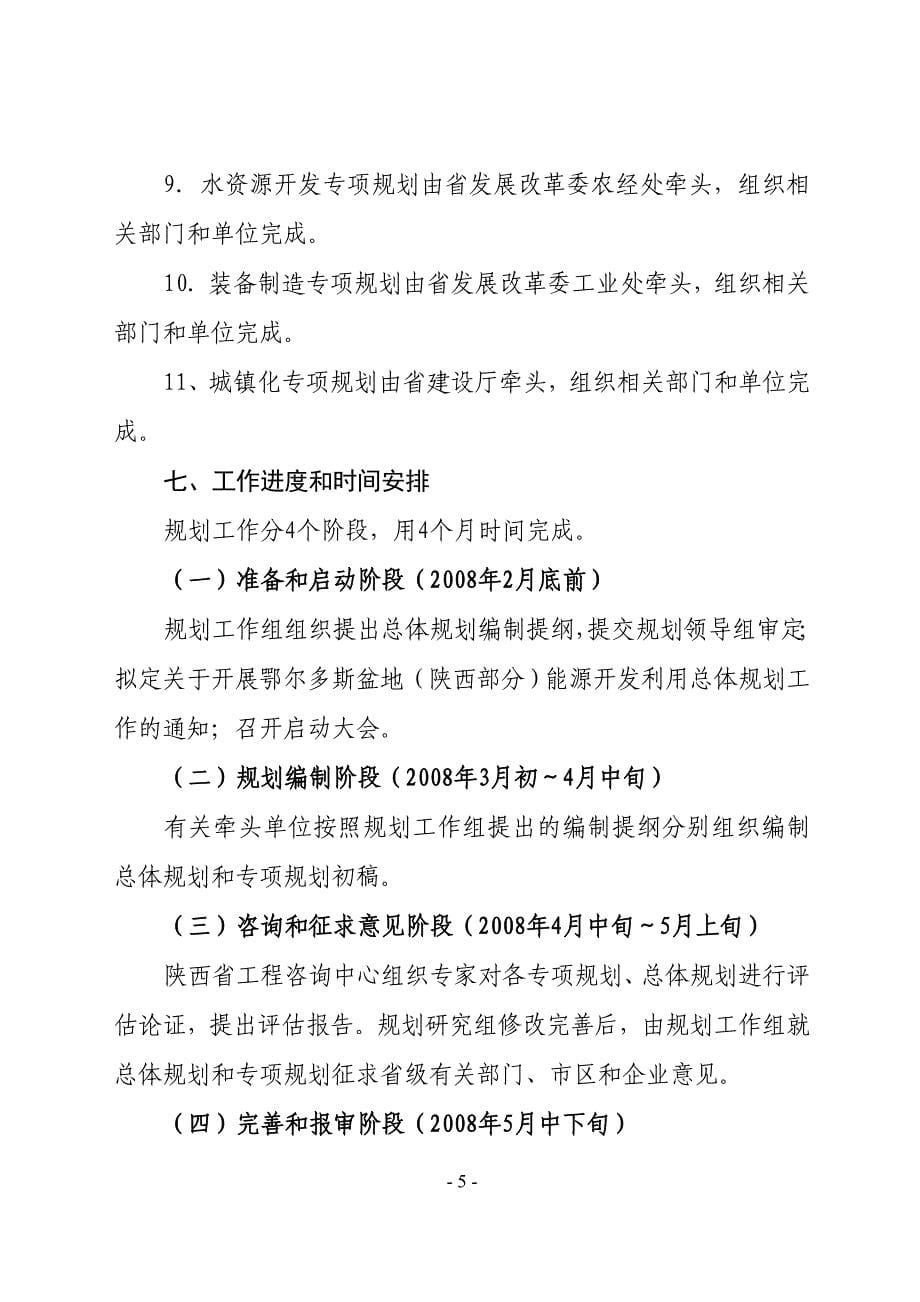 9．水资源开发专项规划由省发展改革委农经处牵头，组织相关部门和单位完成。

10．装备制造专项规划由省发展改革委工业处牵头，组织相关部门和单位完成。

11、城镇化专项规划由省建设厅牵头，组织相关部门和单位完成。

七、工作进度和时间安排

规划工作分4个阶段，用4个月时间完成。

（一）准备和启动阶段（2008年2月底前）

规划工作组组织提出总体规划编制提纲，提交规划领导组审定；拟定关于开展鄂尔多斯盆地（陕西部分）能源开发利用总体规划工作的通知；召开启动大会。

（二）规划编制阶段（2008年3月初～4月中旬）

有关牵头单位按照规划工作组提出的编制提纲分别组织编制总体规划和专项规划初稿。

（三）咨询和征求意见阶段（2008年4月中旬～5月上旬）

陕西省工程咨询中心组织专家对各专项规划、总体规划进行评估论证，提出评估报告。规划研究组修改完善后，由规划工作组就总体规划和专项规划征求省级有关部门、市区和企业意见。

（四）完善和报审阶段（2008年5月中下旬）

- 5 -